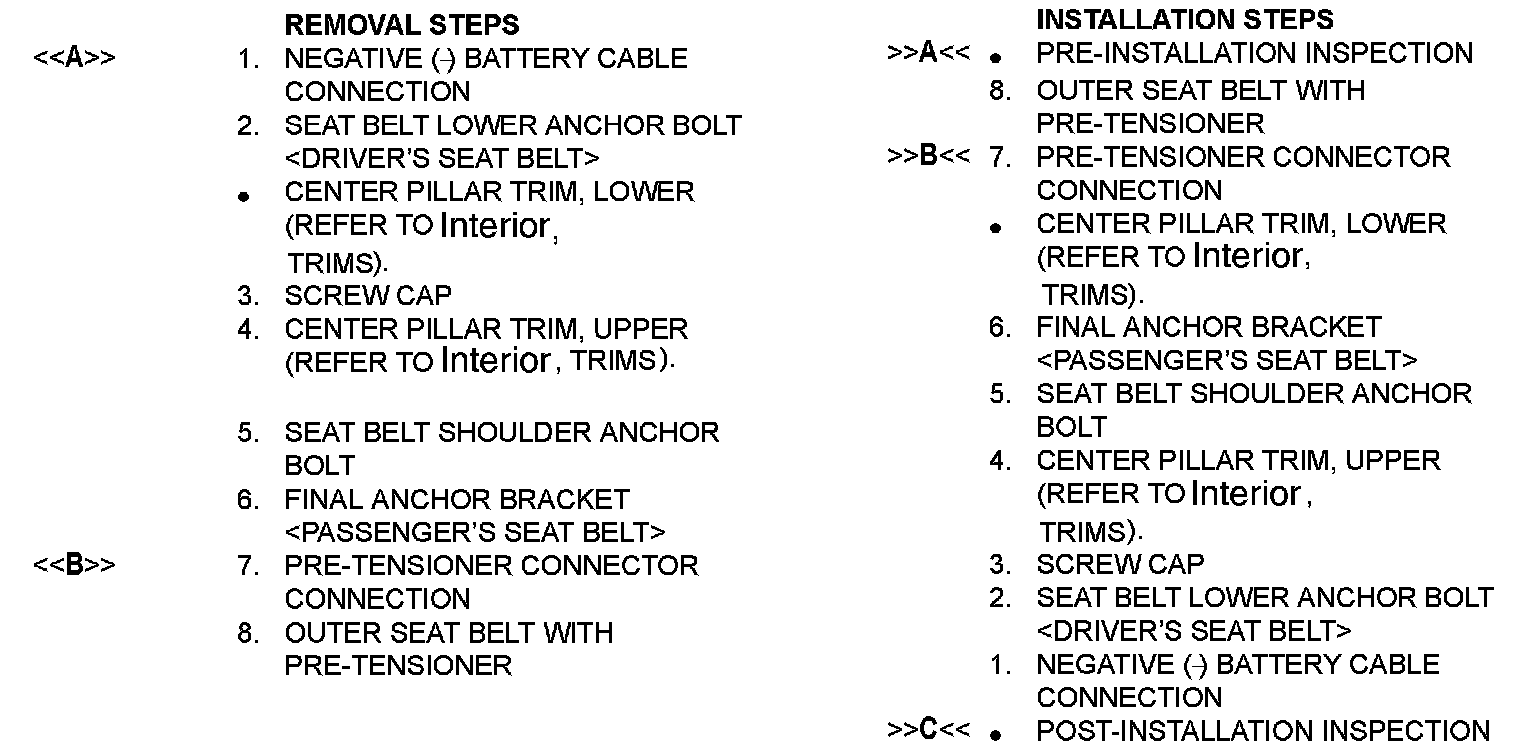 REMOVAL STEPS

<<A>> 1. NEGATIVE (-) BATTERY CABLE CONNECTION
2. SEAT BELT LOWER ANCHOR BOLT <DRIVER'S SEAT BELT>
• CENTER PILLAR TRIM, LOWER (REFER TO Interior, TRIMS).
3. SCREW CAP
4. CENTER PILLAR TRIM, UPPER (REFER TO Interior, TRIMS).
5. SEAT BELT SHOULDER ANCHOR BOLT
6. FINAL ANCHOR BRACKET <PASSENGER'S SEAT BELT>
<<B>> 7. PRE-TENSIONER CONNECTOR CONNECTION
8. OUTER SEAT BELT WITH PRE-TENSIONER

INSTALLATION STEPS

>>A<< • PRE-INSTALLATION INSPECTION
8. OUTER SEAT BELT WITH PRE-TENSIONER
>>B<< 7. PRE-TENSIONER CONNECTOR CONNECTION
• CENTER PILLAR TRIM, LOWER (REFER TO Interior, TRIMS).
6. FINAL ANCHOR BRACKET <PASSENGER'S SEAT BELT>
5. SEAT BELT SHOULDER ANCHOR BOLT
4. CENTER PILLAR TRIM, UPPER (REFER TO Interior, TRIMS).
3. SCREW CAP
2. SEAT BELT LOWER ANCHOR BOLT <DRIVER'S SEAT BELT>
1. NEGATIVE (-) BATTERY CABLE CONNECTION
>>C<< • POST-INSTALLATION INSPECTION